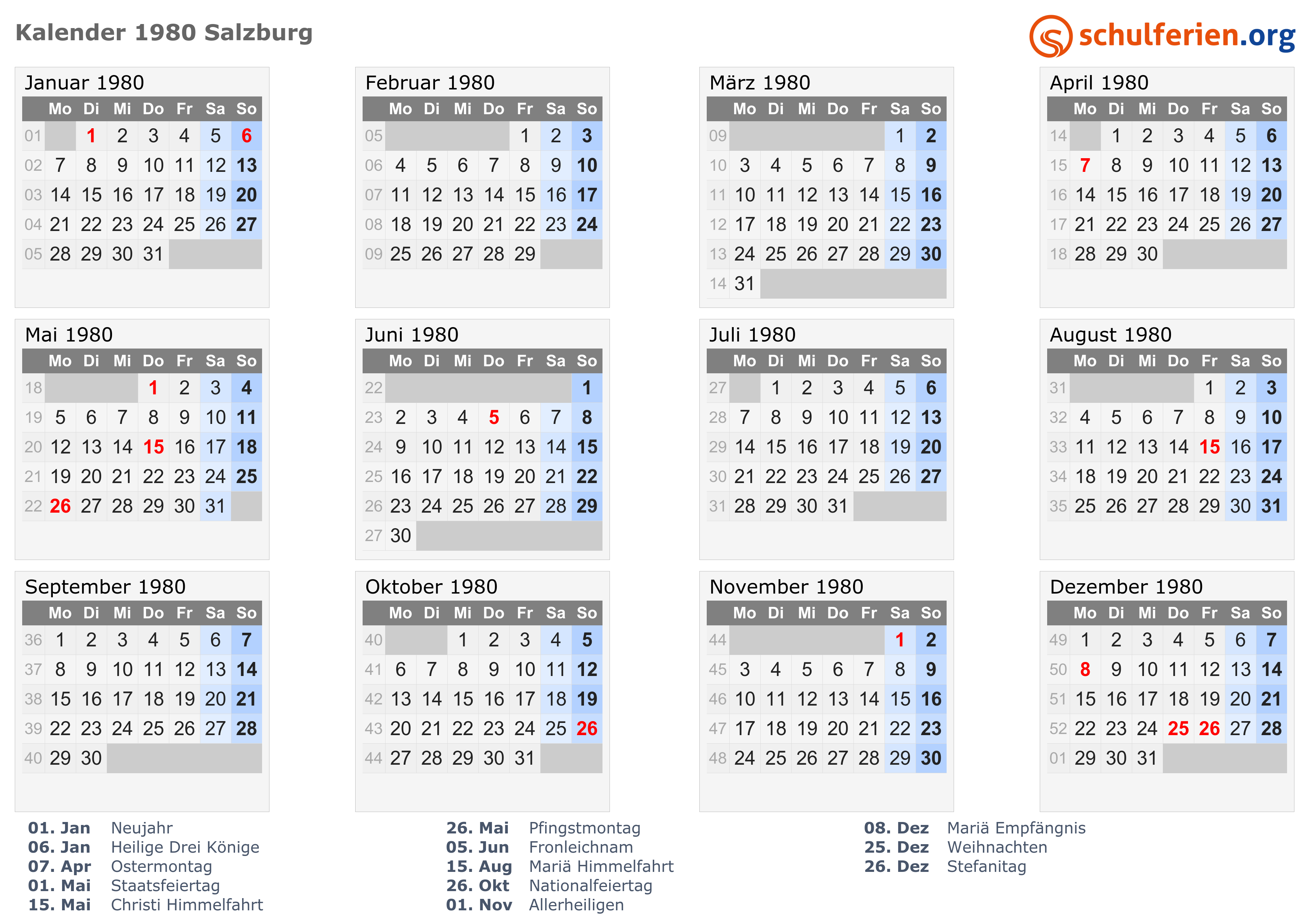 Kalender 1980 Salzburg

schulferien.org

Januar 1980

| | Mo | Di | Mi | Do | Fr | Sa | So |
|---|---|---|---|---|---|---|---|
| 01 | | 1 | 2 | 3 | 4 | 5 | 6 |
| 02 | 7 | 8 | 9 | 10 | 11 | 12 | 13 |
| 03 | 14 | 15 | 16 | 17 | 18 | 19 | 20 |
| 04 | 21 | 22 | 23 | 24 | 25 | 26 | 27 |
| 05 | 28 | 29 | 30 | 31 | | | |

Februar 1980

| | Mo | Di | Mi | Do | Fr | Sa | So |
|---|---|---|---|---|---|---|---|
| 05 | | | | | 1 | 2 | 3 |
| 06 | 4 | 5 | 6 | 7 | 8 | 9 | 10 |
| 07 | 11 | 12 | 13 | 14 | 15 | 16 | 17 |
| 08 | 18 | 19 | 20 | 21 | 22 | 23 | 24 |
| 09 | 25 | 26 | 27 | 28 | 29 | | |

März 1980

| | Mo | Di | Mi | Do | Fr | Sa | So |
|---|---|---|---|---|---|---|---|
| 09 | | | | | | 1 | 2 |
| 10 | 3 | 4 | 5 | 6 | 7 | 8 | 9 |
| 11 | 10 | 11 | 12 | 13 | 14 | 15 | 16 |
| 12 | 17 | 18 | 19 | 20 | 21 | 22 | 23 |
| 13 | 24 | 25 | 26 | 27 | 28 | 29 | 30 |
| 14 | 31 | | | | | | |

April 1980

| | Mo | Di | Mi | Do | Fr | Sa | So |
|---|---|---|---|---|---|---|---|
| 14 | | 1 | 2 | 3 | 4 | 5 | 6 |
| 15 | 7 | 8 | 9 | 10 | 11 | 12 | 13 |
| 16 | 14 | 15 | 16 | 17 | 18 | 19 | 20 |
| 17 | 21 | 22 | 23 | 24 | 25 | 26 | 27 |
| 18 | 28 | 29 | 30 | | | | |

Mai 1980

| | Mo | Di | Mi | Do | Fr | Sa | So |
|---|---|---|---|---|---|---|---|
| 18 | | | | 1 | 2 | 3 | 4 |
| 19 | 5 | 6 | 7 | 8 | 9 | 10 | 11 |
| 20 | 12 | 13 | 14 | 15 | 16 | 17 | 18 |
| 21 | 19 | 20 | 21 | 22 | 23 | 24 | 25 |
| 22 | 26 | 27 | 28 | 29 | 30 | 31 | |

Juni 1980

| | Mo | Di | Mi | Do | Fr | Sa | So |
|---|---|---|---|---|---|---|---|
| 22 | | | | | | | 1 |
| 23 | 2 | 3 | 4 | 5 | 6 | 7 | 8 |
| 24 | 9 | 10 | 11 | 12 | 13 | 14 | 15 |
| 25 | 16 | 17 | 18 | 19 | 20 | 21 | 22 |
| 26 | 23 | 24 | 25 | 26 | 27 | 28 | 29 |
| 27 | 30 | | | | | | |

Juli 1980

| | Mo | Di | Mi | Do | Fr | Sa | So |
|---|---|---|---|---|---|---|---|
| 27 | | 1 | 2 | 3 | 4 | 5 | 6 |
| 28 | 7 | 8 | 9 | 10 | 11 | 12 | 13 |
| 29 | 14 | 15 | 16 | 17 | 18 | 19 | 20 |
| 30 | 21 | 22 | 23 | 24 | 25 | 26 | 27 |
| 31 | 28 | 29 | 30 | 31 | | | |

August 1980

| | Mo | Di | Mi | Do | Fr | Sa | So |
|---|---|---|---|---|---|---|---|
| 31 | | | | | 1 | 2 | 3 |
| 32 | 4 | 5 | 6 | 7 | 8 | 9 | 10 |
| 33 | 11 | 12 | 13 | 14 | 15 | 16 | 17 |
| 34 | 18 | 19 | 20 | 21 | 22 | 23 | 24 |
| 35 | 25 | 26 | 27 | 28 | 29 | 30 | 31 |

September 1980

| | Mo | Di | Mi | Do | Fr | Sa | So |
|---|---|---|---|---|---|---|---|
| 36 | 1 | 2 | 3 | 4 | 5 | 6 | 7 |
| 37 | 8 | 9 | 10 | 11 | 12 | 13 | 14 |
| 38 | 15 | 16 | 17 | 18 | 19 | 20 | 21 |
| 39 | 22 | 23 | 24 | 25 | 26 | 27 | 28 |
| 40 | 29 | 30 | | | | | |

Oktober 1980

| | Mo | Di | Mi | Do | Fr | Sa | So |
|---|---|---|---|---|---|---|---|
| 40 | | | 1 | 2 | 3 | 4 | 5 |
| 41 | 6 | 7 | 8 | 9 | 10 | 11 | 12 |
| 42 | 13 | 14 | 15 | 16 | 17 | 18 | 19 |
| 43 | 20 | 21 | 22 | 23 | 24 | 25 | 26 |
| 44 | 27 | 28 | 29 | 30 | 31 | | |

November 1980

| | Mo | Di | Mi | Do | Fr | Sa | So |
|---|---|---|---|---|---|---|---|
| 44 | | | | | | 1 | 2 |
| 45 | 3 | 4 | 5 | 6 | 7 | 8 | 9 |
| 46 | 10 | 11 | 12 | 13 | 14 | 15 | 16 |
| 47 | 17 | 18 | 19 | 20 | 21 | 22 | 23 |
| 48 | 24 | 25 | 26 | 27 | 28 | 29 | 30 |

Dezember 1980

| | Mo | Di | Mi | Do | Fr | Sa | So |
|---|---|---|---|---|---|---|---|
| 49 | 1 | 2 | 3 | 4 | 5 | 6 | 7 |
| 50 | 8 | 9 | 10 | 11 | 12 | 13 | 14 |
| 51 | 15 | 16 | 17 | 18 | 19 | 20 | 21 |
| 52 | 22 | 23 | 24 | 25 | 26 | 27 | 28 |
| 01 | 29 | 30 | 31 | | | | |

01. Jan Neujahr
06. Jan Heilige Drei Könige
07. Apr Ostermontag
01. Mai Staatsfeiertag
15. Mai Christi Himmelfahrt

26. Mai Pfingstmontag
05. Jun Fronleichnam
15. Aug Mariä Himmelfahrt
26. Okt Nationalfeiertag
01. Nov Allerheiligen

08. Dez Mariä Empfängnis
25. Dez Weihnachten
26. Dez Stefanitag